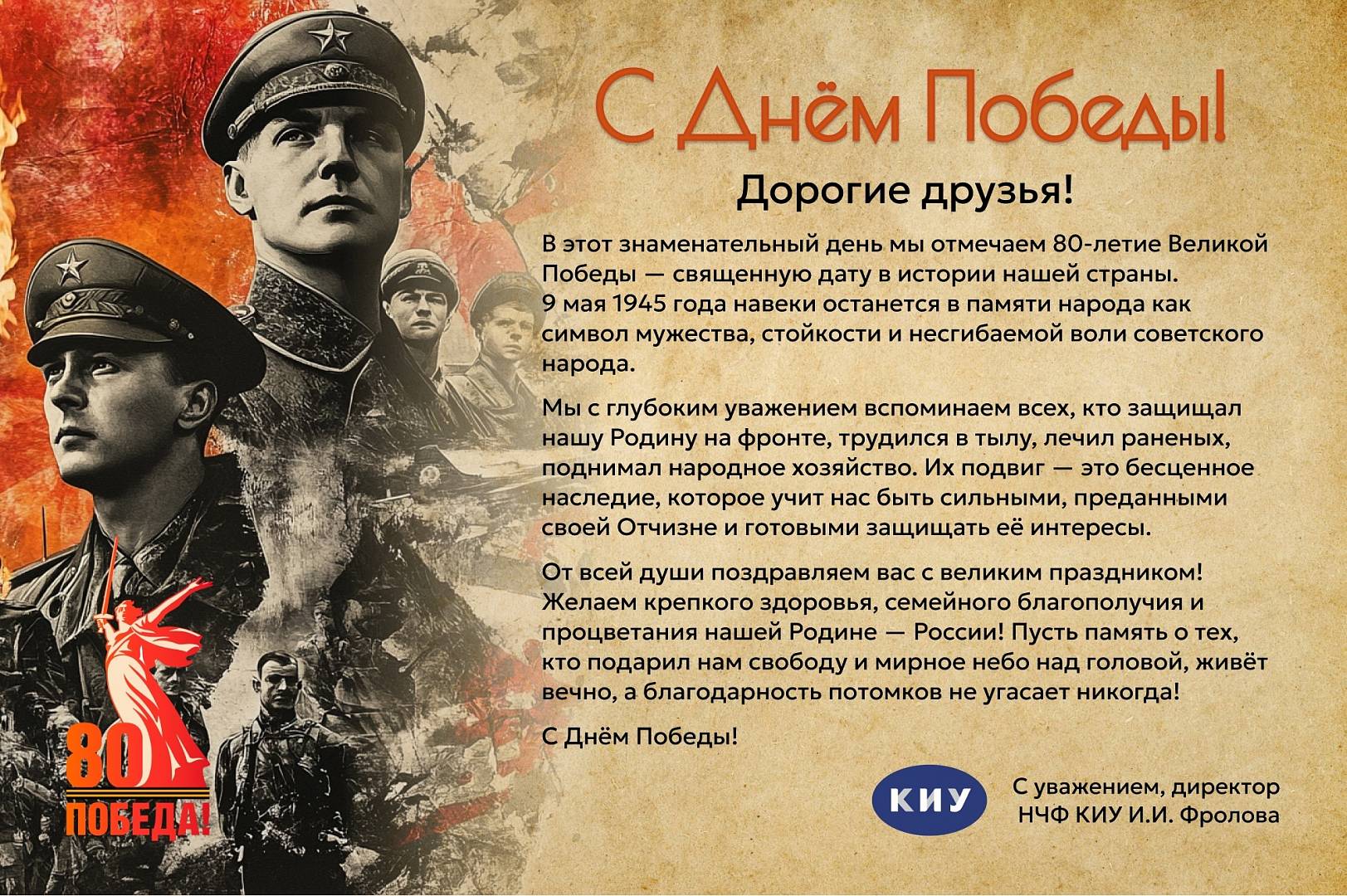 С Днём Победы!

Дорогие друзья!

В этот знаменательный день мы отмечаем 80-летие Великой Победы — священную дату в истории нашей страны. 9 мая 1945 года навеки останется в памяти народа как символ мужества, стойкости и несгибаемой воли советского народа.

Мы с глубоким уважением вспоминаем всех, кто защищал нашу Родину на фронте, трудился в тылу, лечил раненых, поднимал народное хозяйство. Их подвиг — это бесценное наследие, которое учит нас быть сильными, преданными своей Отчизне и готовыми защищать её интересы.

От всей души поздравляем вас с великим праздником! Желаем крепкого здоровья, семейного благополучия и процветания нашей Родине — России! Пусть память о тех, кто подарил нам свободу и мирное небо над головой, живёт вечно, а благодарность потомков не угасает никогда!

С Днём Победы!

80
ПОБЕДА!

КИУ

С уважением, директор
НЧФ КИУ И.И. Фролова